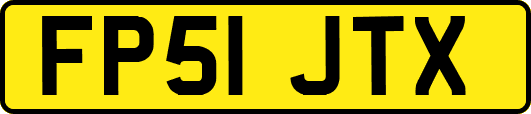 FP51 JTX